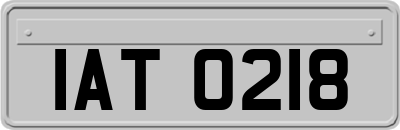 IAT 0218